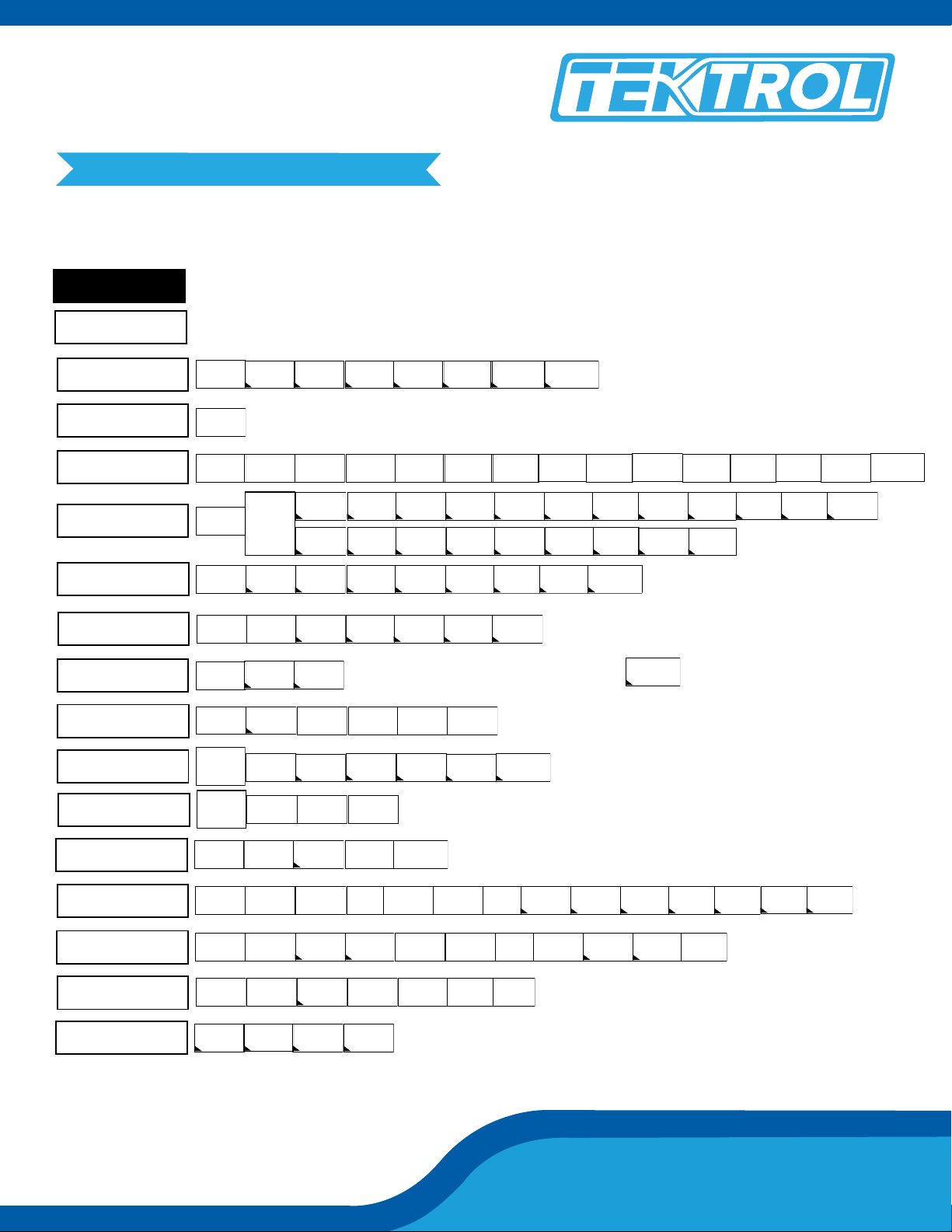 TEKTROL